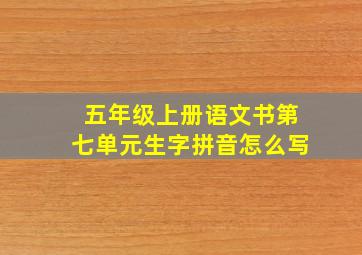 五年级上册语文书第七单元生字拼音怎么写